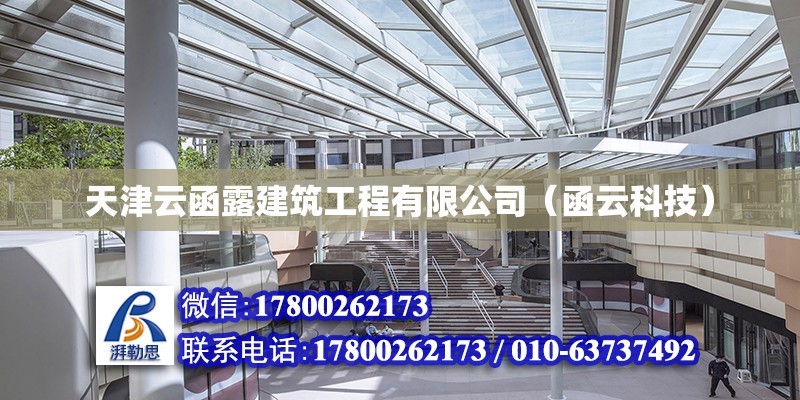 天津云函露建筑工程有限公司（函云科技）

湃勒思

微信：17800262173

联系电话：17800262173 / 010-63737492